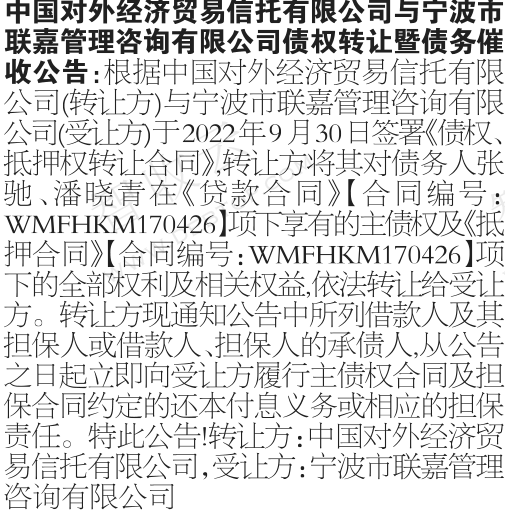 中国对外经济贸易信托有限公司与宁波市联嘉管理咨询有限公司债权转让暨债务催收公告:根据中国对外经济贸易信托有限公司(转让方)与宁波市联嘉管理咨询有限公司(受让方)于2022年9月30日签署《债权、抵押权转让合同》,转让方将其对债务人张驰、潘晓青在《贷款合同》【合同编号:WMFHKM170426】项下享有的主债权及《抵押合同》【合同编号:WMFHKM170426】项下的全部权利及相关权益,依法转让给受让方。转让方现通知公告中所列借款人及其担保人或借款人、担保人的承债人,从公告之日起立即向受让方履行主债权合同及担保合同约定的还本付息义务或相应的担保责任。特此公告!转让方:中国对外经济贸易信托有限公司,受让方:宁波市联嘉管理咨询有限公司